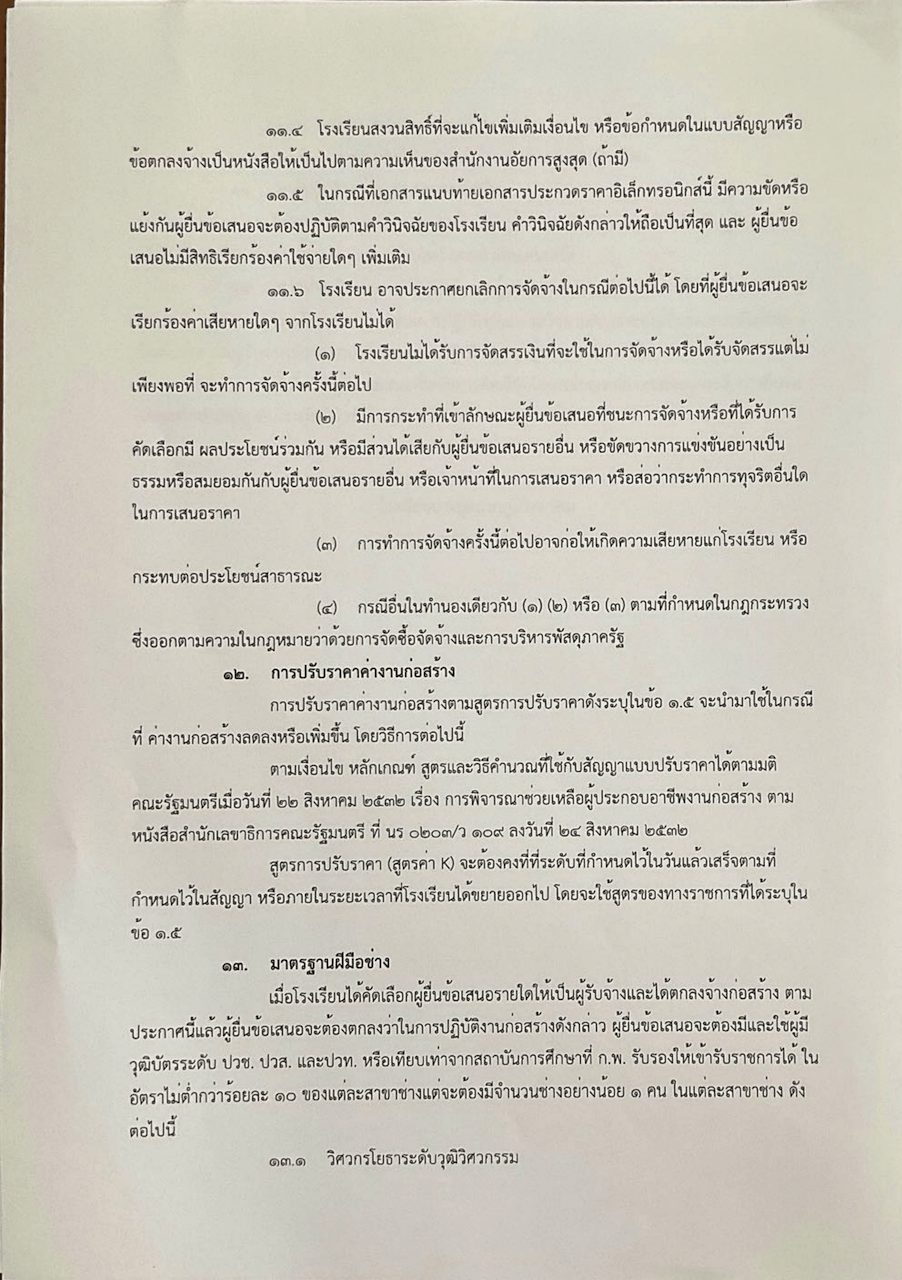 ๑๑.๔ โรงเรียนสงวนสิทธิ์ที่จะแก้ไขเพิ่มเติมเงื่อนไข หรือข้อกำหนดในแบบสัญญาหรือข้อตกลงจ้างเป็นหนังสือให้เป็นไปตามความเห็นของสำนักงานอัยการสูงสุด (ถ้ามี)

๑๑.๕ ในกรณีที่เอกสารแนบท้ายเอกสารประกวดราคาอิเล็กทรอนิกส์นี้ มีความขัดหรือแย้งกันผู้ยื่นข้อเสนอจะต้องปฏิบัติตามคำวินิจฉัยของโรงเรียน คำวินิจฉัยดังกล่าวให้ถือเป็นที่สุด และ ผู้ยื่นข้อเสนอไม่มีสิทธิเรียกร้องค่าใช้จ่ายใดๆ เพิ่มเติม

๑๑.๖ โรงเรียน อาจประกาศยกเลิกการจัดจ้างในกรณีต่อไปนี้ได้ โดยที่ผู้ยื่นข้อเสนอจะเรียกร้องค่าเสียหายใดๆ จากโรงเรียนไม่ได้

(๑) โรงเรียนไม่ได้รับการจัดสรรเงินที่จะใช้ในการจัดจ้างหรือได้รับจัดสรรแต่ไม่เพียงพอที่ จะทำการจัดจ้างครั้งนี้ต่อไป

(๒) มีการกระทำที่เข้าลักษณะผู้ยื่นข้อเสนอที่ชนะการจัดจ้างหรือที่ได้รับการคัดเลือกมี ผลประโยชน์ร่วมกัน หรือมีส่วนได้เสียกับผู้ยื่นข้อเสนอรายอื่น หรือขัดขวางการแข่งขันอย่างเป็นธรรมหรือสมยอมกันกับผู้ยื่นข้อเสนอรายอื่น หรือเจ้าหน้าที่ในการเสนอราคา หรือส่อว่ากระทำการทุจริตอื่นใดในการเสนอราคา

(๓) การทำการจัดจ้างครั้งนี้ต่อไปอาจก่อให้เกิดความเสียหายแก่โรงเรียน หรือกระทบต่อประโยชน์สาธารณะ

(๔) กรณีอื่นในทำนองเดียวกับ (๑) (๒) หรือ (๓) ตามที่กำหนดในกฎกระทรวง ซึ่งออกตามความในกฎหมายว่าด้วยการจัดซื้อจัดจ้างและการบริหารพัสดุภาครัฐ

๑๒. การปรับราคาค่างานก่อสร้าง

การปรับราคาค่างานก่อสร้างตามสูตรการปรับราคาดังระบุในข้อ ๑.๕ จะนำมาใช้ในกรณีที่ ค่างานก่อสร้างลดลงหรือเพิ่มขึ้น โดยวิธีการต่อไปนี้

ตามเงื่อนไข หลักเกณฑ์ สูตรและวิธีคำนวณที่ใช้กับสัญญาแบบปรับราคาได้ตามมติคณะรัฐมนตรีเมื่อวันที่ ๒๒ สิงหาคม ๒๕๓๒ เรื่อง การพิจารณาช่วยเหลือผู้ประกอบอาชีพงานก่อสร้าง ตามหนังสือสำนักเลขาธิการคณะรัฐมนตรี ที่ นร ๐๒๐๓/ว ๑๐๙ ลงวันที่ ๒๔ สิงหาคม ๒๕๓๒

สูตรการปรับราคา (สูตรค่า K) จะต้องคงที่ที่ระดับที่กำหนดไว้ในวันแล้วเสร็จตามที่กำหนดไว้ในสัญญา หรือภายในระยะเวลาที่โรงเรียนได้ขยายออกไป โดยจะใช้สูตรของทางราชการที่ได้ระบุในข้อ ๑.๕

๑๓. มาตรฐานฝีมือช่าง

เมื่อโรงเรียนได้คัดเลือกผู้ยื่นข้อเสนอรายใดให้เป็นผู้รับจ้างและได้ตกลงจ้างก่อสร้าง ตามประกาศนี้แล้วผู้ยื่นข้อเสนอจะต้องตกลงว่าในการปฏิบัติงานก่อสร้างดังกล่าว ผู้ยื่นข้อเสนอจะต้องมีและใช้ผู้มีวุฒิบัตรระดับ ปวช. ปวส. และปวท. หรือเทียบเท่าจากสถาบันการศึกษาที่ ก.พ. รับรองให้เข้ารับราชการได้ ในอัตราไม่ต่ำกว่าร้อยละ ๑๐ ของแต่ละสาขาช่างแต่จะต้องมีจำนวนช่างอย่างน้อย ๑ คน ในแต่ละสาขาช่าง ดังต่อไปนี้

๑๓.๑ วิศวกรโยธาระดับวุฒิวิศวกรรม